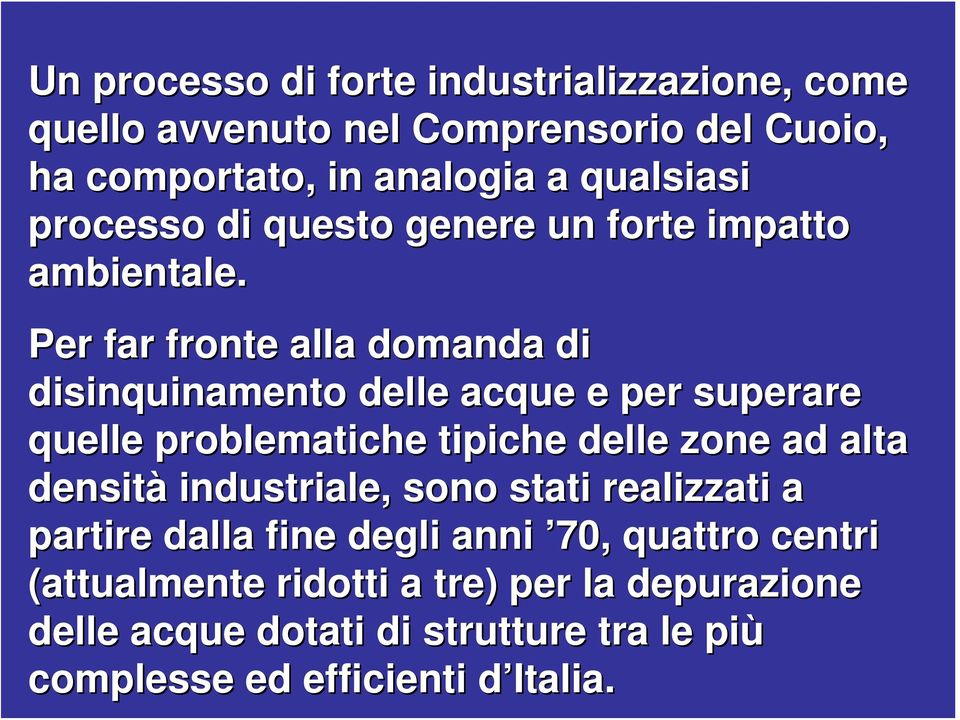 Un processo di forte industrializzazione, come quello avvenuto nel Comprensorio del Cuoio, ha comportato, in analogia a qualsiasi processo di questo genere un forte impatto ambientale.

Per far fronte alla domanda di disinquinamento delle acque e per superare quelle problematiche tipiche delle zone ad alta densità industriale, sono stati realizzati a partire dalla fine degli anni ’70, quattro centri (attualmente ridotti a tre) per la depurazione delle acque dotati di strutture tra le più complesse ed efficienti d’Italia.